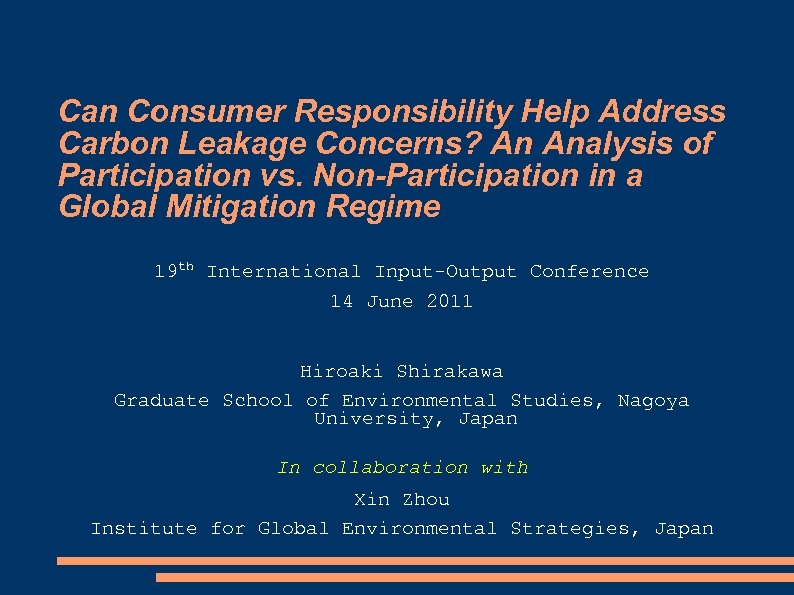 Can Consumer Responsibility Help Address Carbon Leakage Concerns? An Analysis of Participation vs. Non-Participation in a Global Mitigation Regime

19$^{th}$ International Input-Output Conference
14 June 2011

Hiroaki Shirakawa
Graduate School of Environmental Studies, Nagoya University, Japan

In collaboration with
Xin Zhou
Institute for Global Environmental Strategies, Japan